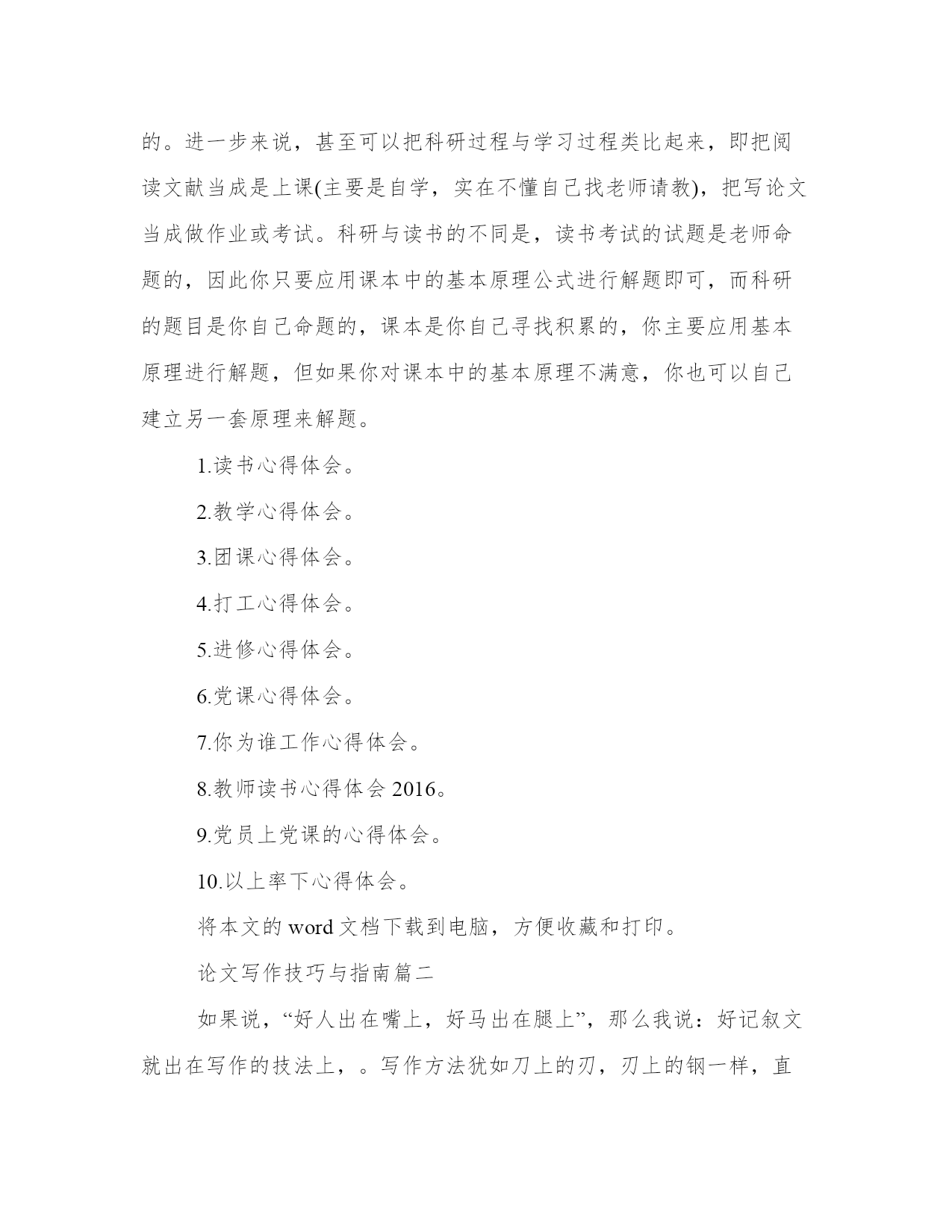 的。进一步来说，甚至可以把科研过程与学习过程类比起来，即把阅读文献当成是上课(主要是自学，实在不懂自己找老师请教)，把写论文当成做作业或考试。科研与读书的不同是，读书考试的试题是老师命题的，因此你只要应用课本中的基本原理公式进行解题即可，而科研的题目是你自己命题的，课本是你自己寻找积累的，你主要应用基本原理进行解题，但如果你对课本中的基本原理不满意，你也可以自己建立另一套原理来解题。

1.读书心得体会。

2.教学心得体会。

3.团课心得体会。

4.打工心得体会。

5.进修心得体会。

6.党课心得体会。

7.你为谁工作心得体会。

8.教师读书心得体会 2016。

9.党员上党课的心得体会。

10.以上率下心得体会。

将本文的 word 文档下载到电脑，方便收藏和打印。

论文写作技巧与指南篇二

如果说，“好人出在嘴上，好马出在腿上”，那么我说：好记叙文就出在写作的技法上，。写作方法犹如刀上的刃，刃上的钢一样，直